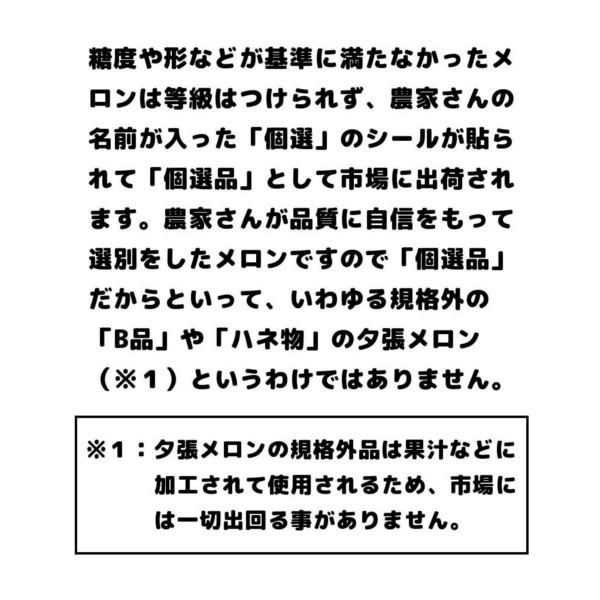 糖度や形などが基準に満たなかったメロンは等級はつけられず、農家さんの名前が入った「個選」のシールが貼られて「個選品」として市場に出荷されます。農家さんが品質に自信をもって選別をしたメロンですので「個選品」だからといって、いわゆる規格外の「B品」や「ハネ物」の夕張メロン（※１）というわけではありません。

※１：夕張メロンの規格外品は果汁などに加工されて使用されるため、市場には一切出回る事がありません。